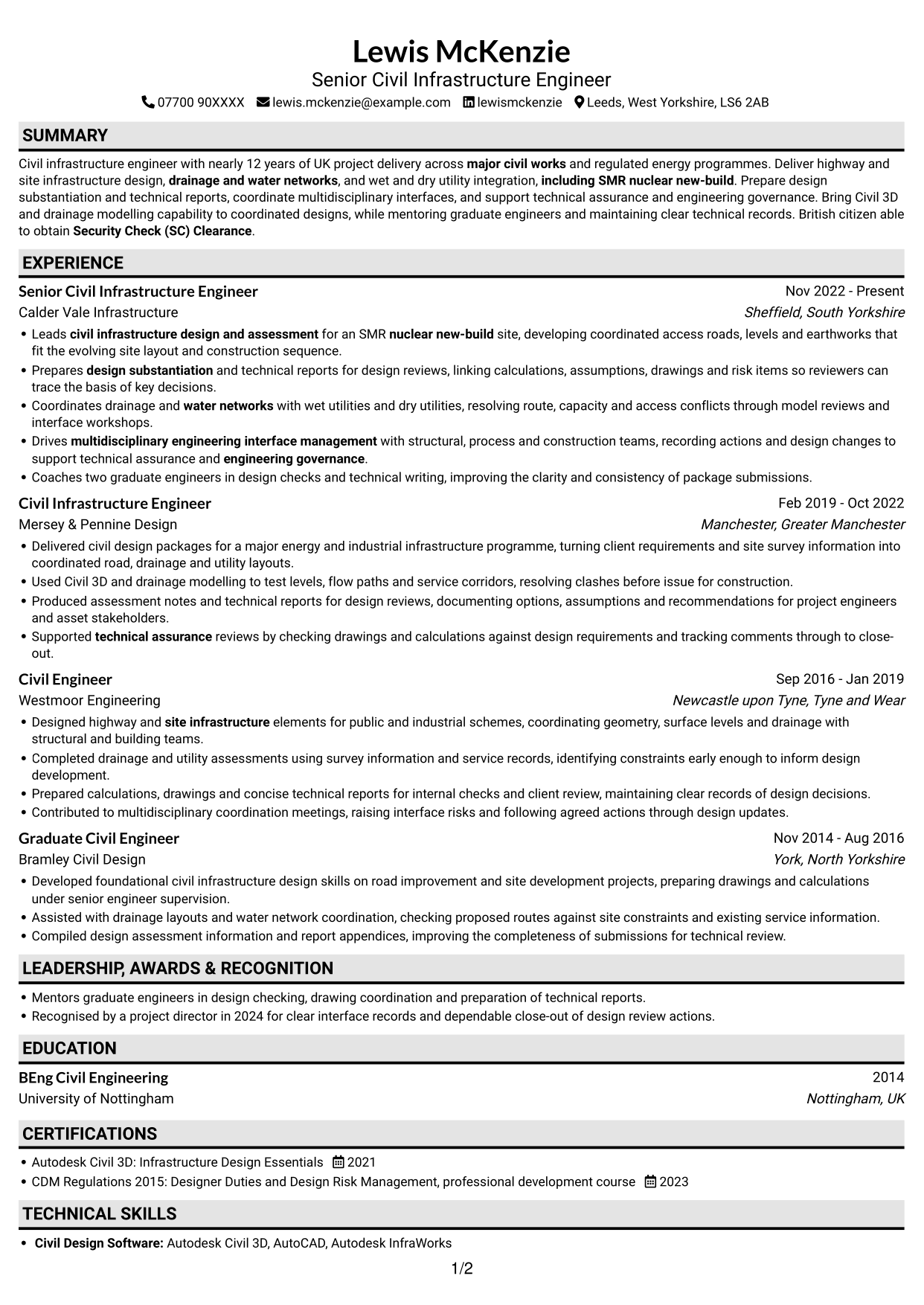 Lewis McKenzie
Senior Civil Infrastructure Engineer
07700 90XXXX lewis.mckenzie@example.com lewismckenzie Leeds, West Yorkshire, LS6 2AB

SUMMARY

Civil infrastructure engineer with nearly 12 years of UK project delivery across major civil works and regulated energy programmes. Deliver highway and site infrastructure design, drainage and water networks, and wet and dry utility integration, including SMR nuclear new-build. Prepare design substantiation and technical reports, coordinate multidisciplinary interfaces, and support technical assurance and engineering governance. Bring Civil 3D and drainage modelling capability to coordinated designs, while mentoring graduate engineers and maintaining clear technical records. British citizen able to obtain Security Check (SC) Clearance.

EXPERIENCE

Senior Civil Infrastructure Engineer
Nov 2022 - Present
Calder Vale Infrastructure
Sheffield, South Yorkshire
• Leads civil infrastructure design and assessment for an SMR nuclear new-build site, developing coordinated access roads, levels and earthworks that fit the evolving site layout and construction sequence.
• Prepares design substantiation and technical reports for design reviews, linking calculations, assumptions, drawings and risk items so reviewers can trace the basis of key decisions.
• Coordinates drainage and water networks with wet utilities and dry utilities, resolving route, capacity and access conflicts through model reviews and interface workshops.
• Drives multidisciplinary engineering interface management with structural, process and construction teams, recording actions and design changes to support technical assurance and engineering governance.
• Coaches two graduate engineers in design checks and technical writing, improving the clarity and consistency of package submissions.

Civil Infrastructure Engineer
Feb 2019 - Oct 2022
Mersey & Pennine Design
Manchester, Greater Manchester
• Delivered civil design packages for a major energy and industrial infrastructure programme, turning client requirements and site survey information into coordinated road, drainage and utility layouts.
• Used Civil 3D and drainage modelling to test levels, flow paths and service corridors, resolving clashes before issue for construction.
• Produced assessment notes and technical reports for design reviews, documenting options, assumptions and recommendations for project engineers and asset stakeholders.
• Supported technical assurance reviews by checking drawings and calculations against design requirements and tracking comments through to close-out.

Civil Engineer
Sep 2016 - Jan 2019
Westmoor Engineering
Newcastle upon Tyne, Tyne and Wear
• Designed highway and site infrastructure elements for public and industrial schemes, coordinating geometry, surface levels and drainage with structural and building teams.
• Completed drainage and utility assessments using survey information and service records, identifying constraints early enough to inform design development.
• Prepared calculations, drawings and concise technical reports for internal checks and client review, maintaining clear records of design decisions.
• Contributed to multidisciplinary coordination meetings, raising interface risks and following agreed actions through design updates.

Graduate Civil Engineer
Nov 2014 - Aug 2016
Bramley Civil Design
York, North Yorkshire
• Developed foundational civil infrastructure design skills on road improvement and site development projects, preparing drawings and calculations under senior engineer supervision.
• Assisted with drainage layouts and water network coordination, checking proposed routes against site constraints and existing service information.
• Compiled design assessment information and report appendices, improving the completeness of submissions for technical review.

LEADERSHIP, AWARDS & RECOGNITION

• Mentors graduate engineers in design checking, drawing coordination and preparation of technical reports.
• Recognised by a project director in 2024 for clear interface records and dependable close-out of design review actions.

EDUCATION

BEng Civil Engineering
2014
University of Nottingham
Nottingham, UK

CERTIFICATIONS

• Autodesk Civil 3D: Infrastructure Design Essentials 2021
• CDM Regulations 2015: Designer Duties and Design Risk Management, professional development course 2023

TECHNICAL SKILLS

• Civil Design Software: Autodesk Civil 3D, AutoCAD, Autodesk InfraWorks

1/2